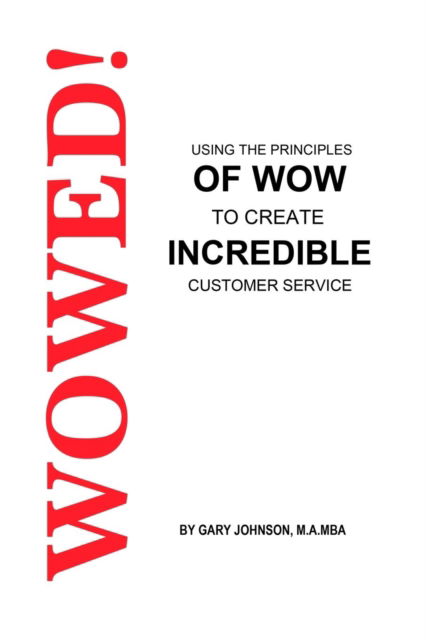 WOWED!

USING THE PRINCIPLES
OF WOW
TO CREATE
INCREDIBLE
CUSTOMER SERVICE

BY GARY JOHNSON, M.A.MBA